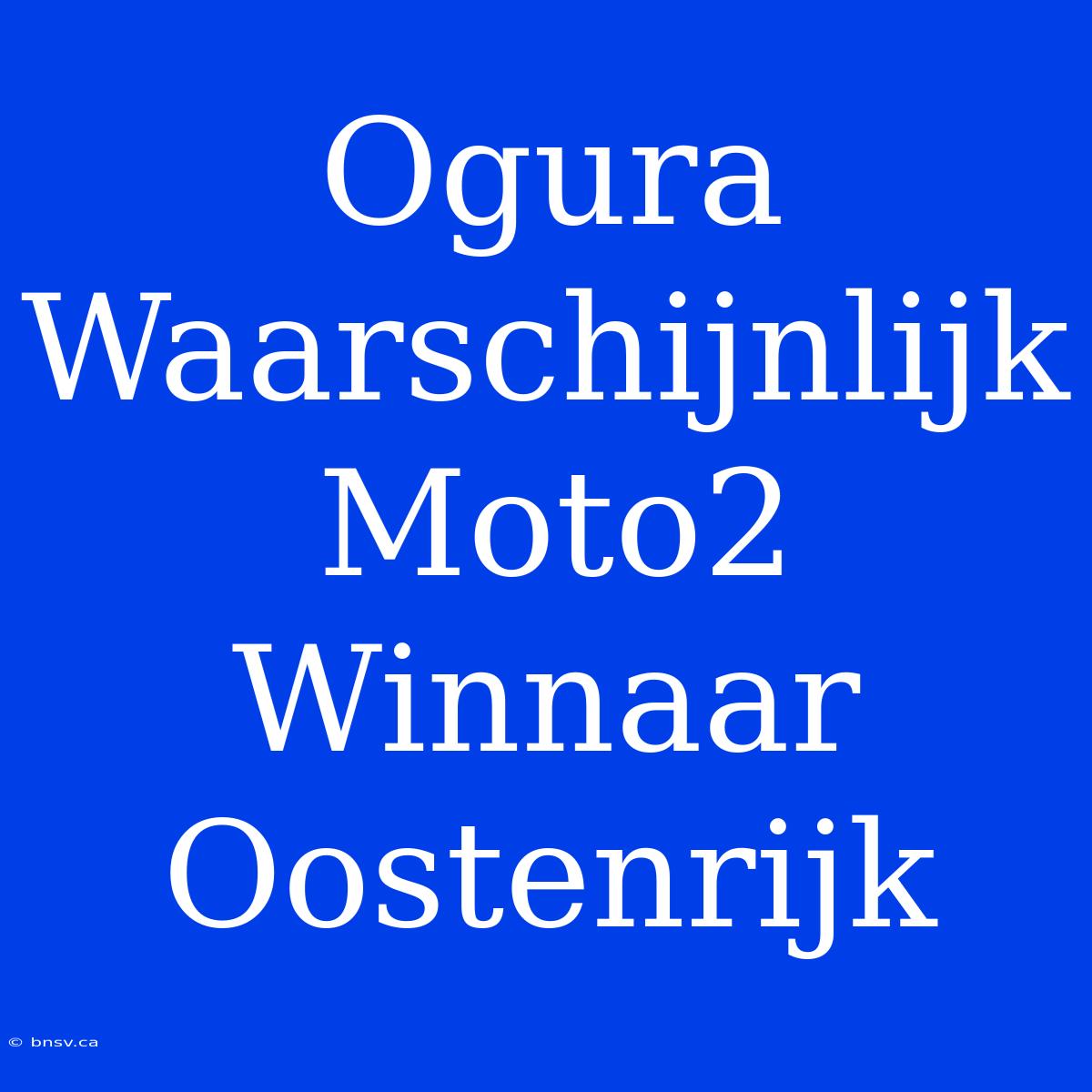 Ogura Waarschijnlijk Moto2 Winnaar Oostenrijk

© bnsv.ca